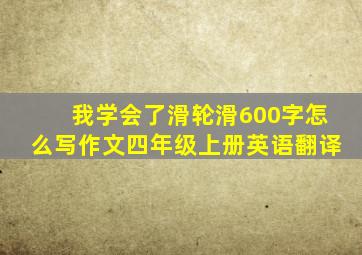 我学会了滑轮滑600字怎么写作文四年级上册英语翻译